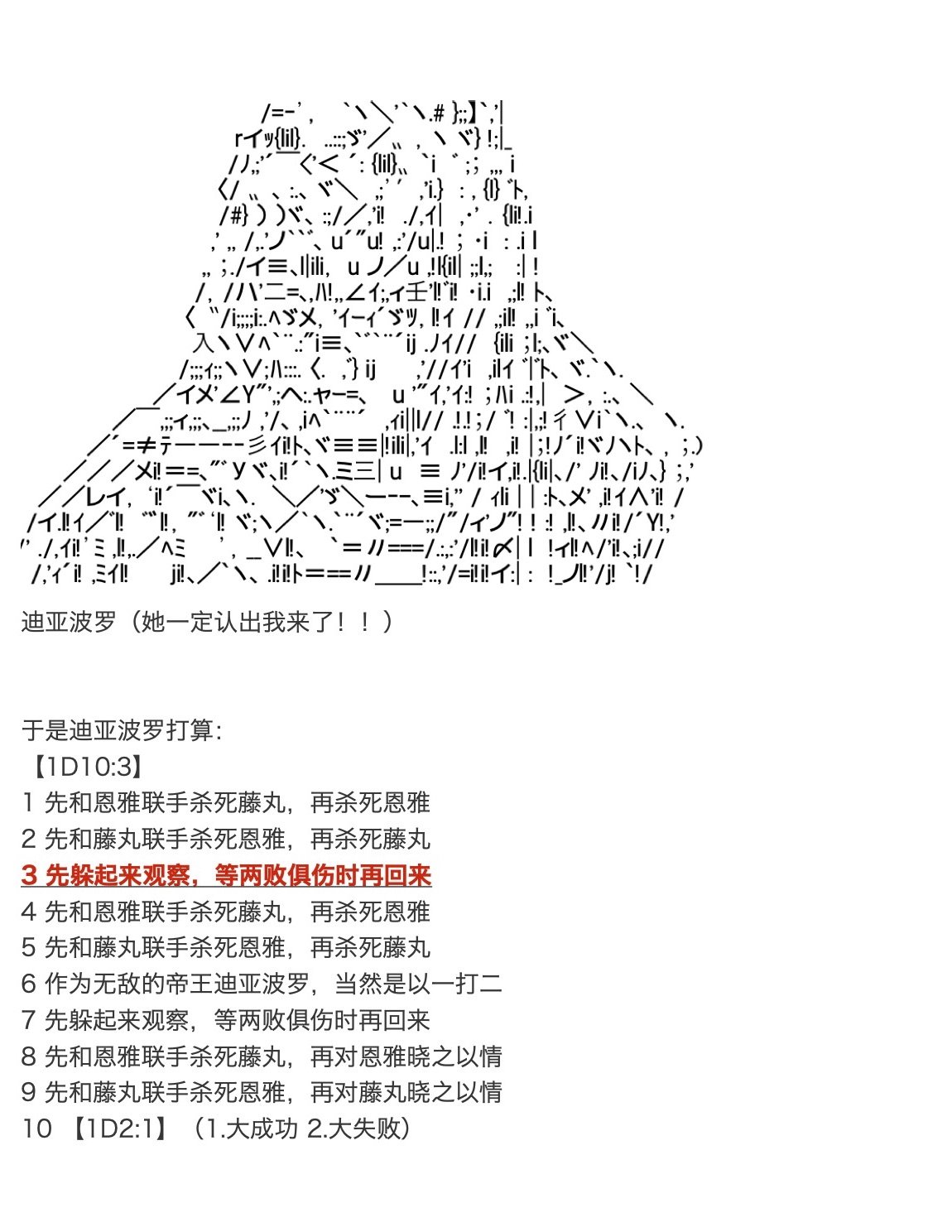 迪亚波罗（她一定认出我来了！！）

于是迪亚波罗打算：
【1D10:3】
1 先和恩雅联手杀死藤丸，再杀死恩雅
2 先和藤丸联手杀死恩雅，再杀死藤丸
3 先躲起来观察，等两败俱伤时再回来
4 先和恩雅联手杀死藤丸，再杀死恩雅
5 先和藤丸联手杀死恩雅，再杀死藤丸
6 作为无敌的帝王迪亚波罗，当然是以一打二
7 先躲起来观察，等两败俱伤时再回来
8 先和恩雅联手杀死藤丸，再对恩雅晓之以情
9 先和藤丸联手杀死恩雅，再对藤丸晓之以情
10 【1D2:1】（1.大成功 2.大失败）